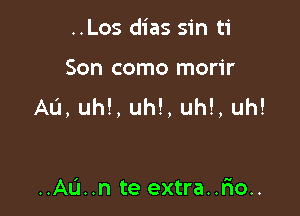 ..Los días sin ti
Son como morir
Aú, uh!, uh!, uh!, uh!

..Aú..n te extra..ño..